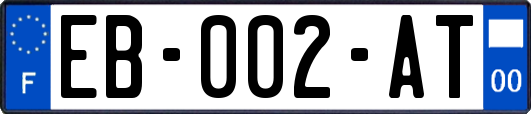 F
EB-002-AT
00